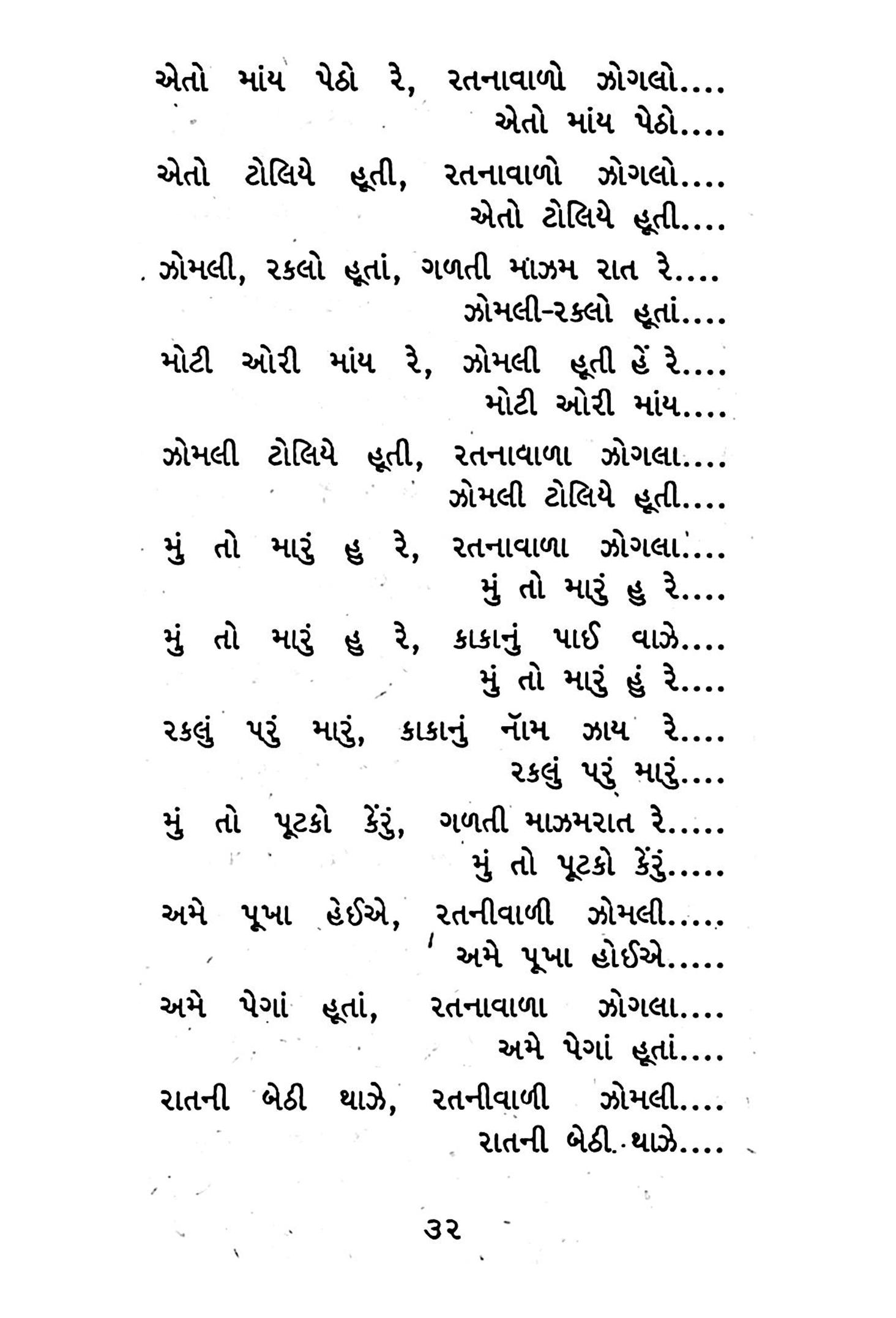 એતો માંય પેઠો રે, રતનાવાળો ઝોગલો....
એતો માંય પેઠો....

એતો ટોલિયે હૂતી, રતનાવાળો ઝોગલો....
એતો ટોલિયે હૂતી....

ઝોમલી, રકલો હૂતાં, ગળતી માંઝમ રાત રે....
ઝોમલી-રકલો હૂતાં....

મોટી ઓરી માંય રે, ઝોમલી હૂતી હેં રે....
મોટી ઓરી માંય....

ઝોમલી ટોલિયે હૂતી, રતનાવાળા ઝોગલા....
ઝોમલી ટોલિયે હૂતી....

મું તો મારું હુ રે, રતનાવાળા ઝોગલા....
મું તો મારું હુ રે....

મું તો મારું હુ રે, કાકાનું પાઈ વાઝે....
મું તો મારું હું રે....

રકલું પરું મારું, કાકાનું નૉમ ઝાય રે....
રકલું પરું મારું....

મું તો પૂટકો કેંરું, ગળતી માઝમરાત રે.....
મું તો પૂટકો કેંરું.....

અમે પૂખા હેઈએ, રતનીવાળી ઝોમલી.....
અમે પૂખા હોઈએ.....

અમે પેગાં હૂતાં, રતનાવાળા ઝોગલા....
અમે પેગાં હૂતાં....

રાતની બેઠી થાઝે, રતનીવાળી ઝોમલી....
રાતની બેઠી થાઝે....

૩૨